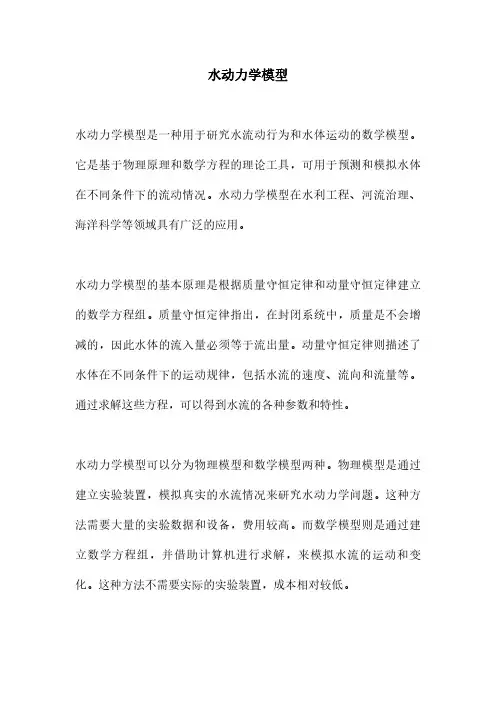 水动力学模型

水动力学模型是一种用于研究水流动行为和水体运动的数学模型。它是基于物理原理和数学方程的理论工具，可用于预测和模拟水体在不同条件下的流动情况。水动力学模型在水利工程、河流治理、海洋科学等领域具有广泛的应用。

水动力学模型的基本原理是根据质量守恒定律和动量守恒定律建立的数学方程组。质量守恒定律指出，在封闭系统中，质量是不会增减的，因此水体的流入量必须等于流出量。动量守恒定律则描述了水体在不同条件下的运动规律，包括水流的速度、流向和流量等。通过求解这些方程，可以得到水流的各种参数和特性。

水动力学模型可以分为物理模型和数学模型两种。物理模型是通过建立实验装置，模拟真实的水流情况来研究水动力学问题。这种方法需要大量的实验数据和设备，费用较高。而数学模型则是通过建立数学方程组，并借助计算机进行求解，来模拟水流的运动和变化。这种方法不需要实际的实验装置，成本相对较低。